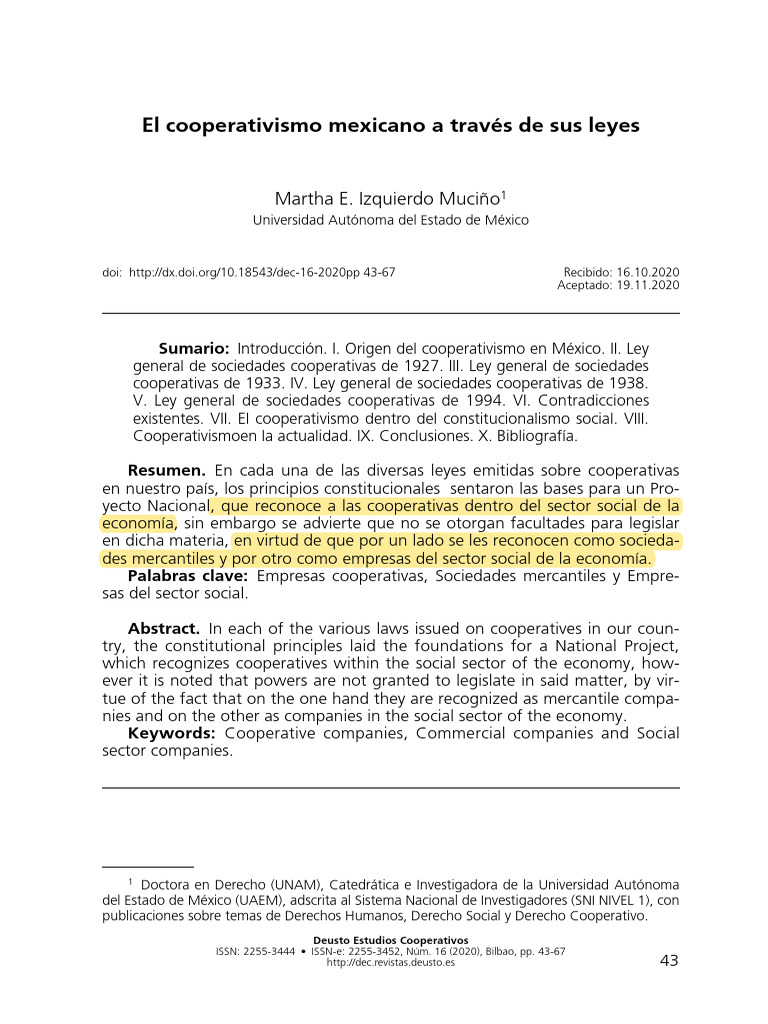 El cooperativismo mexicano a través de sus leyes

Martha E. Izquierdo Muciño$^1$
Universidad Autónoma del Estado de México

doi: http://dx.doi.org/10.18543/dec-16-2020pp 43-67

Recibido: 16.10.2020
Aceptado: 19.11.2020

**Sumario:** Introducción. I. Origen del cooperativismo en México. II. Ley general de sociedades cooperativas de 1927. III. Ley general de sociedades cooperativas de 1933. IV. Ley general de sociedades cooperativas de 1938. V. Ley general de sociedades cooperativas de 1994. VI. Contradicciones existentes. VII. El cooperativismo dentro del constitucionalismo social. VIII. Cooperativismoen la actualidad. IX. Conclusiones. X. Bibliografía.

**Resumen.** En cada una de las diversas leyes emitidas sobre cooperativas en nuestro país, los principios constitucionales sentaron las bases para un Proyecto Nacional, que reconoce a las cooperativas dentro del sector social de la economía, sin embargo se advierte que no se otorgan facultades para legislar en dicha materia, en virtud de que por un lado se les reconocen como sociedades mercantiles y por otro como empresas del sector social de la economía.
**Palabras clave:** Empresas cooperativas, Sociedades mercantiles y Empresas del sector social.

**Abstract.** In each of the various laws issued on cooperatives in our country, the constitutional principles laid the foundations for a National Project, which recognizes cooperatives within the social sector of the economy, however it is noted that powers are not granted to legislate in said matter, by virtue of the fact that on the one hand they are recognized as mercantile companies and on the other as companies in the social sector of the economy.
**Keywords:** Cooperative companies, Commercial companies and Social sector companies.

$^1$ Doctora en Derecho (UNAM), Catedrática e Investigadora de la Universidad Autónoma del Estado de México (UAEM), adscrita al Sistema Nacional de Investigadores (SNI NIVEL 1), con publicaciones sobre temas de Derechos Humanos, Derecho Social y Derecho Cooperativo.

Deusto Estudios Cooperativos
ISSN: 2255-3444 • ISSN-e: 2255-3452, Núm. 16 (2020), Bilbao, pp. 43-67
http://dec.revistas.deusto.es

43